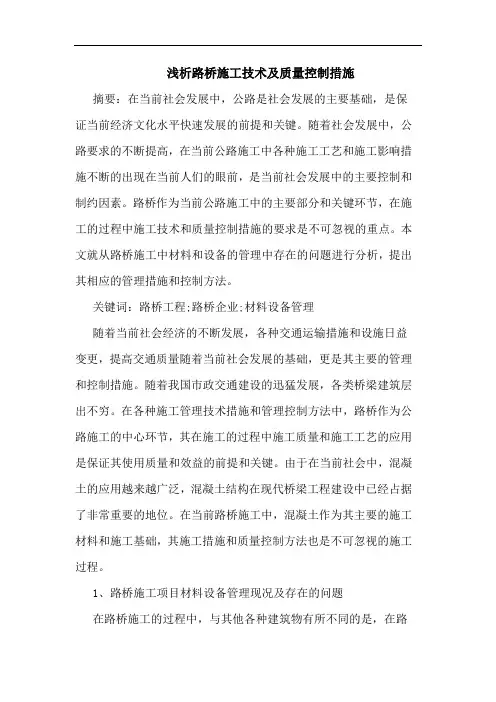 浅析路桥施工技术及质量控制措施

摘要：在当前社会发展中，公路是社会发展的主要基础，是保证当前经济文化水平快速发展的前提和关键。随着社会发展中，公路要求的不断提高，在当前公路施工中各种施工工艺和施工影响措施不断的出现在当前人们的眼前，是当前社会发展中的主要控制和制约因素。路桥作为当前公路施工中的主要部分和关键环节，在施工的过程中施工技术和质量控制措施的要求是不可忽视的重点。本文就从路桥施工中材料和设备的管理中存在的问题进行分析，提出其相应的管理措施和控制方法。

关键词：路桥工程;路桥企业;材料设备管理

随着当前社会经济的不断发展，各种交通运输措施和设施日益变更，提高交通质量随着当前社会发展的基础，更是其主要的管理和控制措施。随着我国市政交通建设的迅猛发展，各类桥梁建筑层出不穷。在各种施工管理技术措施和管理控制方法中，路桥作为公路施工的中心环节，其在施工的过程中施工质量和施工工艺的应用是保证其使用质量和效益的前提和关键。由于在当前社会中，混凝土的应用越来越广泛，混凝土结构在现代桥梁工程建设中已经占据了非常重要的地位。在当前路桥施工中，混凝土作为其主要的施工材料和施工基础，其施工措施和质量控制方法也是不可忽视的施工过程。

1、路桥施工项目材料设备管理现况及存在的问题

在路桥施工的过程中，与其他各种建筑物有所不同的是，在路